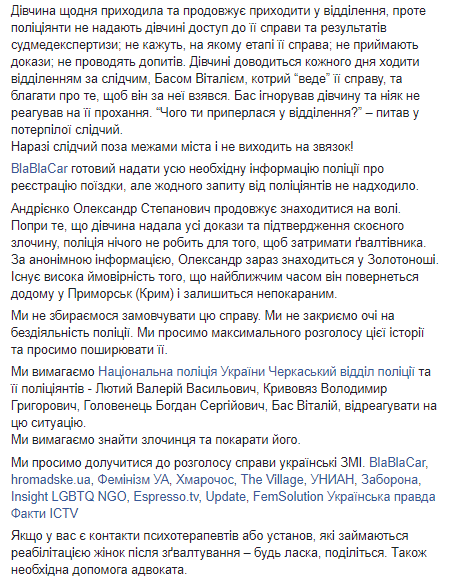 Дівчина щодня приходила та продовжує приходити у відділення, проте поліціянти не надають дівчині доступ до її справи та результатів судмедекспертизи; не кажуть, на якому етапі її справа; не приймають докази; не проводять допитів. Дівчині доводиться кожного дня ходити відділенням за слідчим, Басом Віталієм, котрий “веде” її справу, та благати про те, щоб він за неї взявся. Бас ігнорував дівчину та ніяк не реагував на її прохання. “Чого ти приперлася у відділення?” – питав у потерпілої слідчий.
Наразі слідчий поза межами міста і не виходить на звязок!

BlaBlaCar готовий надати усю необхідну інформацію поліції про реєстрацію поїздки, але жодного запиту від поліціянтів не надходило.

Андрієнко Олександр Степанович продовжує знаходитися на волі. Попри те, що дівчина надала усі докази та підтвердження скоєного злочину, поліція нічого не робить для того, щоб затримати ґвалтівника. За анонімною інформацією, Олександр зараз знаходиться у Золотоноші. Існує висока ймовірність того, що найближчим часом він повернеться додому у Приморськ (Крим) і залишиться непокараним.

Ми не збираємося замовчувати цю справу. Ми не закриємо очі на бездіяльність поліції. Ми просимо максимального розголосу цієї історії та просимо поширювати її.

Ми вимагаємо Національна поліція України Черкаський відділ поліції та її поліціянтів - Лютий Валерій Васильович, Кривовяз Володимир Григорович, Головенець Богдан Сергійович, Бас Віталій, відреагувати на цю ситуацію.
Ми вимагаємо знайти злочинця та покарати його.

Ми просимо долучитися до розголосу справи українські ЗМІ. BlaBlaCar, hromadske.ua, Фемінізм УА, Хмарочос, The Village, УНИАН, Заборона, Insight LGBTQ NGO, Espresso.tv, Update, FemSolution Українська правда Факти ICTV

Якщо у вас є контакти психотерапевтів або установ, які займаються реабілітацією жінок після зґвалтування – будь ласка, поділіться. Також необхідна допомога адвоката.